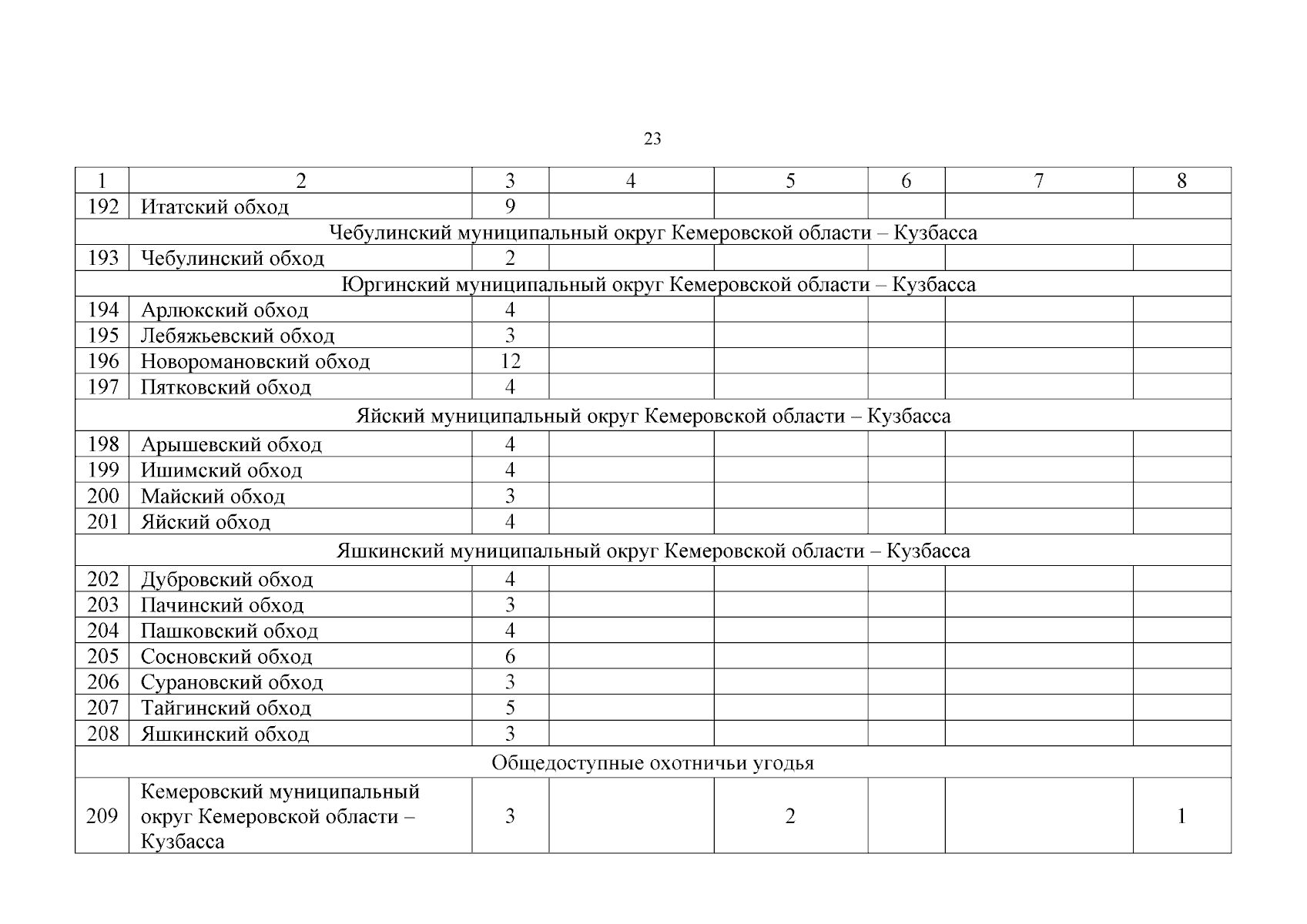 23

| 1 | 2 | 3 | 4 | 5 | 6 | 7 | 8 |
|---|---|---|---|---|---|---|---|
| 192 | Итатский обход | 9 | | | | | |
| Чебулинский муниципальный округ Кемеровской области – Кузбасса | | | | | | | |
| 193 | Чебулинский обход | 2 | | | | | |
| Юргинский муниципальный округ Кемеровской области – Кузбасса | | | | | | | |
| 194 | Арлюкский обход | 4 | | | | | |
| 195 | Лебяжьевский обход | 3 | | | | | |
| 196 | Новоромановский обход | 12 | | | | | |
| 197 | Пятковский обход | 4 | | | | | |
| Яйский муниципальный округ Кемеровской области – Кузбасса | | | | | | | |
| 198 | Арышевский обход | 4 | | | | | |
| 199 | Ишимский обход | 4 | | | | | |
| 200 | Майский обход | 3 | | | | | |
| 201 | Яйский обход | 4 | | | | | |
| Яшкинский муниципальный округ Кемеровской области – Кузбасса | | | | | | | |
| 202 | Дубровский обход | 4 | | | | | |
| 203 | Пачинский обход | 3 | | | | | |
| 204 | Пашковский обход | 4 | | | | | |
| 205 | Сосновский обход | 6 | | | | | |
| 206 | Сурановский обход | 3 | | | | | |
| 207 | Тайгинский обход | 5 | | | | | |
| 208 | Яшкинский обход | 3 | | | | | |
| Общедоступные охотничьи угодья | | | | | | | |
| 209 | Кемеровский муниципальный округ Кемеровской области – Кузбасса | 3 | | 2 | | | 1 |